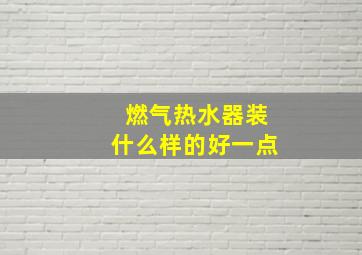 燃气热水器装
什么样的好一点